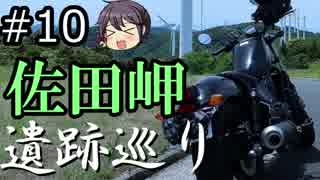 #10
佐田岬
遺跡巡り